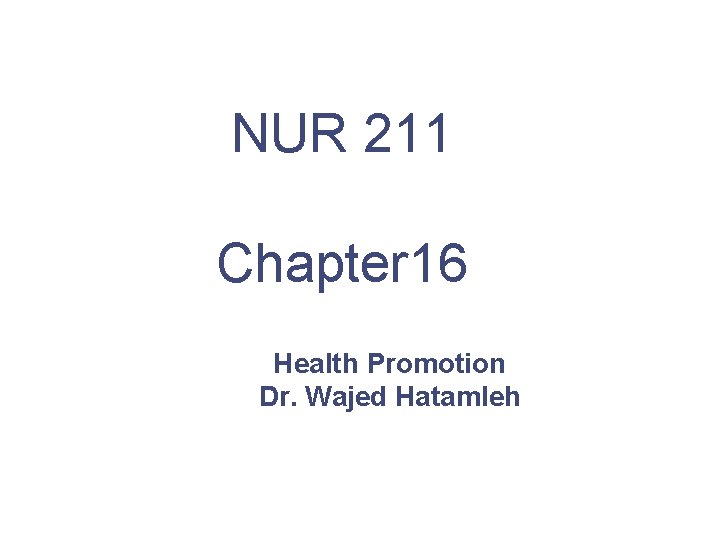 NUR 211

Chapter16

Health Promotion
Dr. Wajed Hatamleh